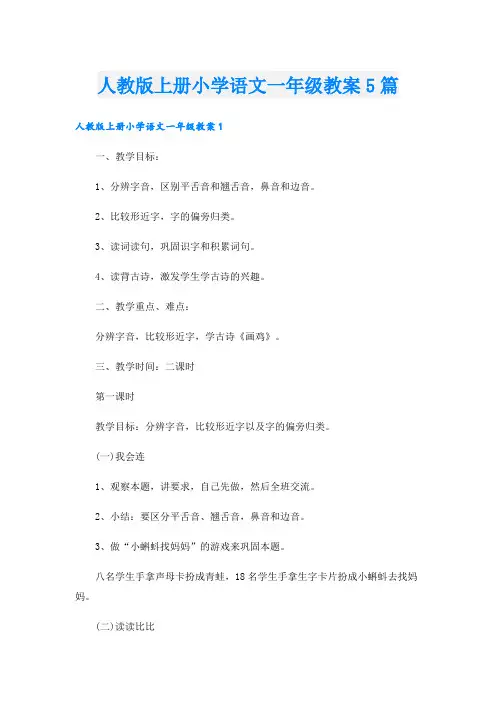 人教版上册小学语文一年级教案5篇

人教版上册小学语文一年级教案1

一、教学目标：

1、分辨字音，区别平舌音和翘舌音，鼻音和边音。

2、比较形近字，字的偏旁归类。

3、读词读句，巩固识字和积累词句。

4、读背古诗，激发学生学古诗的兴趣。

二、教学重点、难点：

分辨字音，比较形近字，学古诗《画鸡》。

三、教学时间：二课时

第一课时

教学目标：分辨字音，比较形近字以及字的偏旁归类。

(一)我会连

1、观察本题，讲要求，自己先做，然后全班交流。

2、小结：要区分平舌音、翘舌音，鼻音和边音。

3、做“小蝌蚪找妈妈”的游戏来巩固本题。

八名学生手拿声母卡扮成青蛙，18名学生手拿生字卡片扮成小蝌蚪去找妈妈。

(二)读读比比